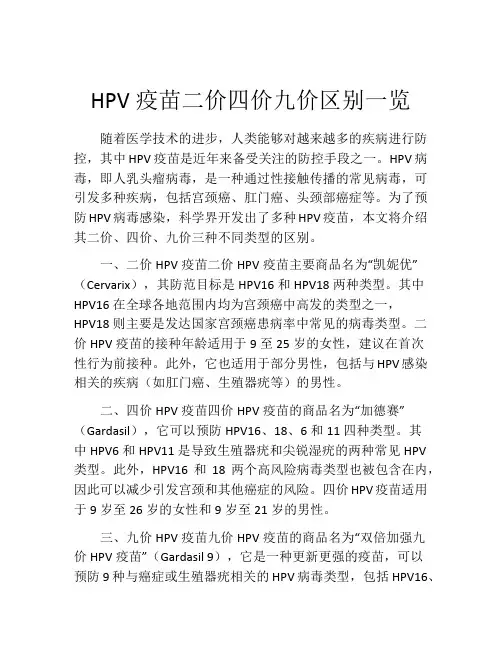 HPV 疫苗二价四价九价区别一览

随着医学技术的进步，人类能够对越来越多的疾病进行防控，其中 HPV 疫苗是近年来备受关注的防控手段之一。HPV 病毒，即人乳头瘤病毒，是一种通过性接触传播的常见病毒，可引发多种疾病，包括宫颈癌、肛门癌、头颈部癌症等。为了预防 HPV 病毒感染，科学界开发出了多种 HPV 疫苗，本文将介绍其二价、四价、九价三种不同类型的区别。

一、二价 HPV 疫苗二价 HPV 疫苗主要商品名为“凯妮优”（Cervarix），其防范目标是 HPV16 和 HPV18 两种类型。其中 HPV16 在全球各地范围内均为宫颈癌中高发的类型之一，HPV18 则主要是发达国家宫颈癌患病率中常见的病毒类型。二价 HPV 疫苗的接种年龄适用于 9 至 25 岁的女性，建议在首次性行为前接种。此外，它也适用于部分男性，包括与 HPV 感染相关的疾病（如肛门癌、生殖器疣等）的男性。

二、四价 HPV 疫苗四价 HPV 疫苗的商品名为“加德赛”（Gardasil），它可以预防 HPV16、18、6 和 11 四种类型。其中 HPV6 和 HPV11 是导致生殖器疣和尖锐湿疣的两种常见 HPV 类型。此外，HPV16 和 18 两个高风险病毒类型也被包含在内，因此可以减少引发宫颈和其他癌症的风险。四价 HPV 疫苗适用于 9 岁至 26 岁的女性和 9 岁至 21 岁的男性。

三、九价 HPV 疫苗九价 HPV 疫苗的商品名为“双倍加强九价 HPV 疫苗”（Gardasil 9），它是一种更新更强的疫苗，可以预防 9 种与癌症或生殖器疣相关的 HPV 病毒类型，包括 HPV16、